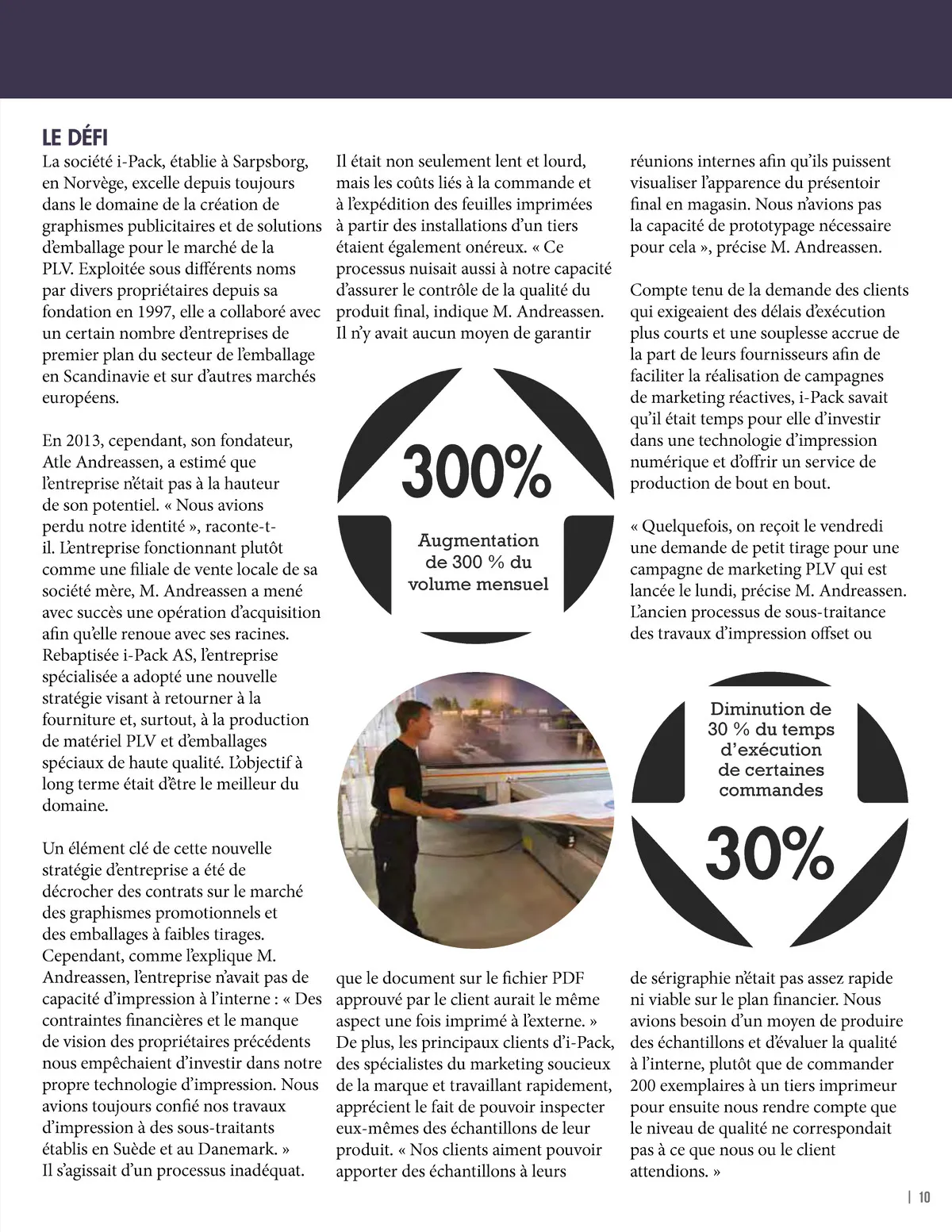 LE DÉFI

La société i-Pack, établie à Sarpsborg, en Norvège, excelle depuis toujours dans le domaine de la création de graphismes publicitaires et de solutions d'emballage pour le marché de la PLV. Exploitée sous différents noms par divers propriétaires depuis sa fondation en 1997, elle a collaboré avec un certain nombre d'entreprises de premier plan du secteur de l'emballage en Scandinavie et sur d'autres marchés européens.

En 2013, cependant, son fondateur, Atle Andreassen, a estimé que l'entreprise n'était pas à la hauteur de son potentiel. « Nous avions perdu notre identité », raconte-t-il. L'entreprise fonctionnant plutôt comme une filiale de vente locale de sa société mère, M. Andreassen a mené avec succès une opération d'acquisition afin qu'elle renoue avec ses racines. Rebaptisée i-Pack AS, l'entreprise spécialisée a adopté une nouvelle stratégie visant à retourner à la fourniture et, surtout, à la production de matériel PLV et d'emballages spéciaux de haute qualité. L'objectif à long terme était d'être le meilleur du domaine.

Un élément clé de cette nouvelle stratégie d'entreprise a été de décrocher des contrats sur le marché des graphismes promotionnels et des emballages à faibles tirages. Cependant, comme l'explique M. Andreassen, l'entreprise n'avait pas de capacité d'impression à l'interne : « Des contraintes financières et le manque de vision des propriétaires précédents nous empêchaient d'investir dans notre propre technologie d'impression. Nous avions toujours confié nos travaux d'impression à des sous-traitants établis en Suède et au Danemark. » Il s'agissait d'un processus inadéquat.

Il était non seulement lent et lourd, mais les coûts liés à la commande et à l'expédition des feuilles imprimées à partir des installations d'un tiers étaient également onéreux. « Ce processus nuisait aussi à notre capacité d'assurer le contrôle de la qualité du produit final, indique M. Andreassen. Il n'y avait aucun moyen de garantir

300%

Augmentation de 300 % du volume mensuel

que le document sur le fichier PDF approuvé par le client aurait le même aspect une fois imprimé à l'externe. » De plus, les principaux clients d'i-Pack, des spécialistes du marketing soucieux de la marque et travaillant rapidement, apprécient le fait de pouvoir inspecter eux-mêmes des échantillons de leur produit. « Nos clients aiment pouvoir apporter des échantillons à leurs

réunions internes afin qu'ils puissent visualiser l'apparence du présentoir final en magasin. Nous n'avions pas la capacité de prototypage nécessaire pour cela », précise M. Andreassen.

Compte tenu de la demande des clients qui exigeaient des délais d'exécution plus courts et une souplesse accrue de la part de leurs fournisseurs afin de faciliter la réalisation de campagnes de marketing réactives, i-Pack savait qu'il était temps pour elle d'investir dans une technologie d'impression numérique et d'offrir un service de production de bout en bout.

« Quelquefois, on reçoit le vendredi une demande de petit tirage pour une campagne de marketing PLV qui est lancée le lundi, précise M. Andreassen. L'ancien processus de sous-traitance des travaux d'impression offset ou

Diminution de 30 % du temps d'exécution de certaines commandes

30%

de sérigraphie n'était pas assez rapide ni viable sur le plan financier. Nous avions besoin d'un moyen de produire des échantillons et d'évaluer la qualité à l'interne, plutôt que de commander 200 exemplaires à un tiers imprimeur pour ensuite nous rendre compte que le niveau de qualité ne correspondait pas à ce que nous ou le client attendions. »

| 10